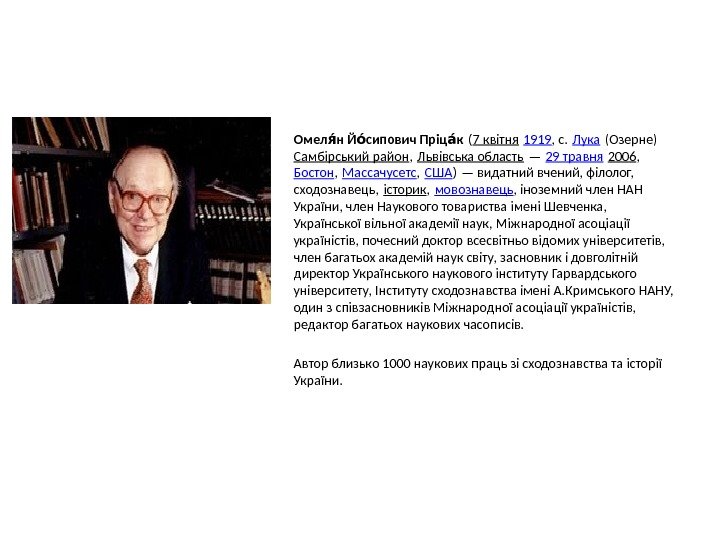 Омеля́н Йо́сипович Пріца́к (7 квітня 1919, с. Лука (Озерне) Самбірський район, Львівська область — 29 травня 2006, Бостон, Массачусетс, США) — видатний вчений, філолог, сходознавець, історик, мовознавець, іноземний член НАН України, член Наукового товариства імені Шевченка, Української вільної академії наук, Міжнародної асоціації україністів, почесний доктор всесвітньо відомих університетів, член багатьох академій наук світу, засновник і довголітній директор Українського наукового інституту Гарвардського університету, Інституту сходознавства імені А.Кримського НАНУ, один з співзасновників Міжнародної асоціації україністів, редактор багатьох наукових часописів.

Автор близько 1000 наукових праць зі сходознавства та історії України.